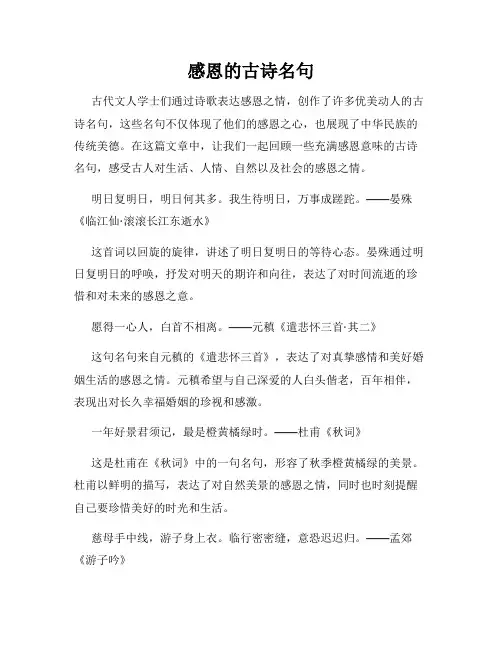 感恩的古诗名句

古代文人学士们通过诗歌表达感恩之情，创作了许多优美动人的古诗名句，这些名句不仅体现了他们的感恩之心，也展现了中华民族的传统美德。在这篇文章中，让我们一起回顾一些充满感恩意味的古诗名句，感受古人对生活、人情、自然以及社会的感恩之情。

明日复明日，明日何其多。我生待明日，万事成蹉跎。——晏殊《临江仙·滚滚长江东逝水》

这首词以回旋的旋律，讲述了明日复明日的等待心态。晏殊通过明日复明日的呼唤，抒发对明天的期许和向往，表达了对时间流逝的珍惜和对未来的感恩之意。

愿得一心人，白首不相离。——元稹《遣悲怀三首·其二》

这句名句来自元稹的《遣悲怀三首》，表达了对真挚感情和美好婚姻生活的感恩之情。元稹希望与自己深爱的人白头偕老，百年相伴，表现出对长久幸福婚姻的珍视和感激。

一年好景君须记，最是橙黄橘绿时。——杜甫《秋词》

这是杜甫在《秋词》中的一句名句，形容了秋季橙黄橘绿的美景。杜甫以鲜明的描写，表达了对自然美景的感恩之情，同时也时刻提醒自己要珍惜美好的时光和生活。

慈母手中线，游子身上衣。临行密密缝，意恐迟迟归。——孟郊《游子吟》